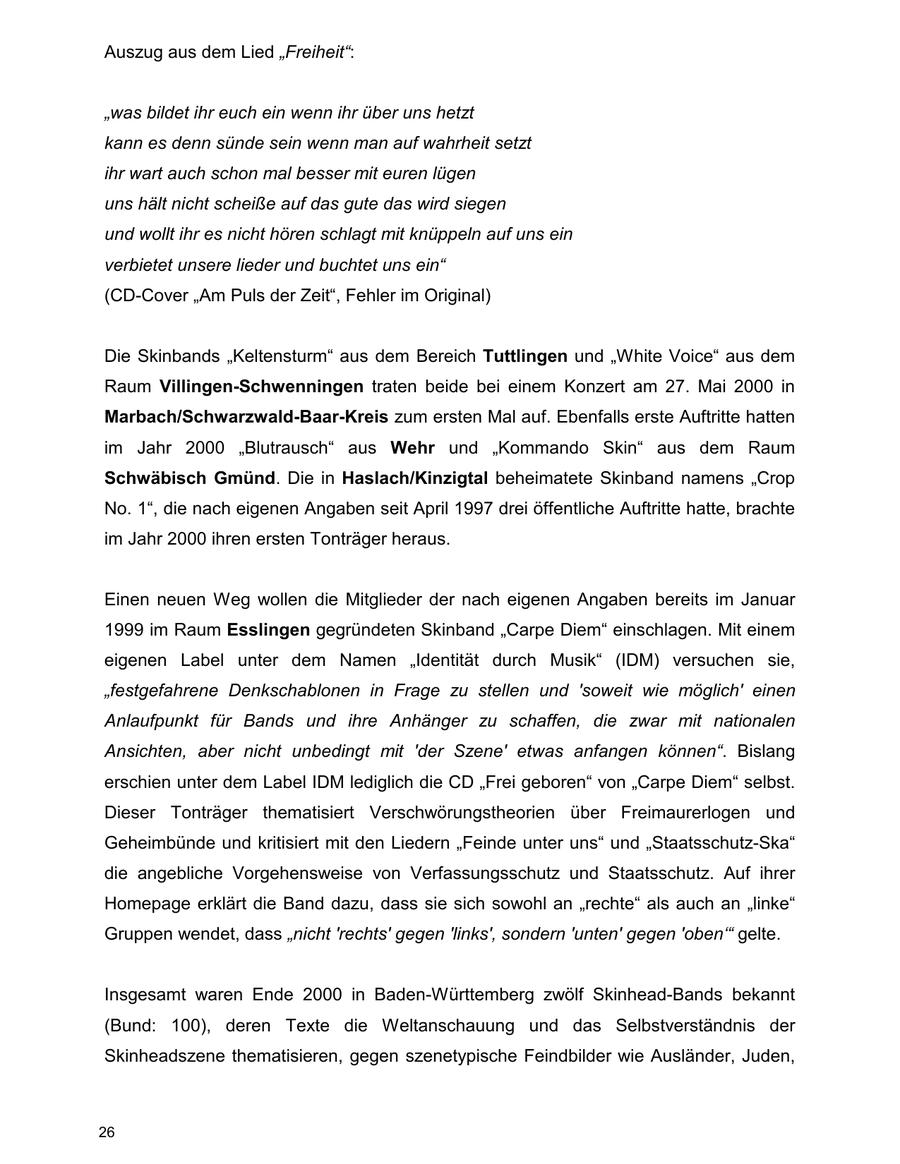 Auszug aus dem Lied „Freiheit“:

„was bildet ihr euch ein wenn ihr über uns hetzt
kann es denn sünde sein wenn man auf wahrheit setzt
ihr wart auch schon mal besser mit euren lügen
uns hält nicht scheiße auf das gute das wird siegen
und wollt ihr es nicht hören schlagt mit knüppeln auf uns ein
verbietet unsere lieder und buchtet uns ein“
(CD-Cover „Am Puls der Zeit“, Fehler im Original)

Die Skinbands „Keltensturm“ aus dem Bereich Tuttlingen und „White Voice“ aus dem Raum Villingen-Schwenningen traten beide bei einem Konzert am 27. Mai 2000 in Marbach/Schwarzwald-Baar-Kreis zum ersten Mal auf. Ebenfalls erste Auftritte hatten im Jahr 2000 „Blutrausch“ aus Wehr und „Kommando Skin“ aus dem Raum Schwäbisch Gmünd. Die in Haslach/Kinzigtal beheimatete Skinband namens „Crop No. 1“, die nach eigenen Angaben seit April 1997 drei öffentliche Auftritte hatte, brachte im Jahr 2000 ihren ersten Tonträger heraus.

Einen neuen Weg wollen die Mitglieder der nach eigenen Angaben bereits im Januar 1999 im Raum Esslingen gegründeten Skinband „Carpe Diem“ einschlagen. Mit einem eigenen Label unter dem Namen „Identität durch Musik“ (IDM) versuchen sie, „festgefahrene Denkschablonen in Frage zu stellen und 'soweit wie möglich' einen Anlaufpunkt für Bands und ihre Anhänger zu schaffen, die zwar mit nationalen Ansichten, aber nicht unbedingt mit 'der Szene' etwas anfangen können“. Bislang erschien unter dem Label IDM lediglich die CD „Frei geboren“ von „Carpe Diem“ selbst. Dieser Tonträger thematisiert Verschwörungstheorien über Freimaurerlogen und Geheimbünde und kritisiert mit den Liedern „Feinde unter uns“ und „Staatsschutz-Ska“ die angebliche Vorgehensweise von Verfassungsschutz und Staatsschutz. Auf ihrer Homepage erklärt die Band dazu, dass sie sich sowohl an „rechte“ als auch an „linke“ Gruppen wendet, dass „nicht 'rechts' gegen 'links', sondern 'unten' gegen 'oben'“ gelte.

Insgesamt waren Ende 2000 in Baden-Württemberg zwölf Skinhead-Bands bekannt (Bund: 100), deren Texte die Weltanschauung und das Selbstverständnis der Skinheadszene thematisieren, gegen szenetypische Feindbilder wie Ausländer, Juden,

26